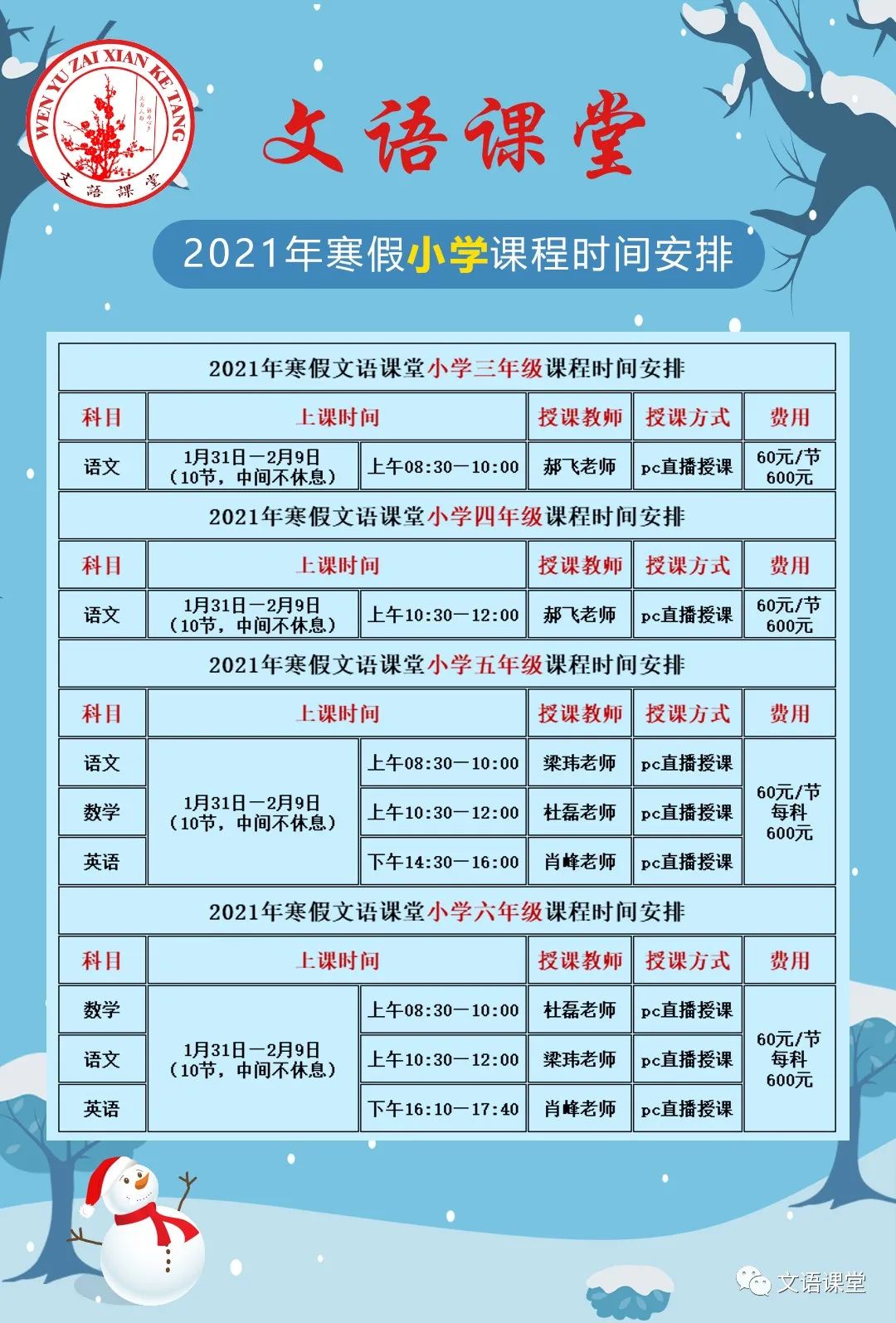 WEN YU ZAI XIAN KE TANG
文語課堂

文语课堂

2021年寒假小学课程时间安排

2021年寒假文语课堂小学三年级课程时间安排

| 科目 | 上课时间 | | 授课教师 | 授课方式 | 费用 |
|---|---|---|---|---|---|
| 语文 | 1月31日—2月9日（10节，中间不休息） | 上午08:30—10:00 | 郝飞老师 | pc直播授课 | 60元/节 600元 |

2021年寒假文语课堂小学四年级课程时间安排

| 科目 | 上课时间 | | 授课教师 | 授课方式 | 费用 |
|---|---|---|---|---|---|
| 语文 | 1月31日—2月9日（10节，中间不休息） | 上午10:30—12:00 | 郝飞老师 | pc直播授课 | 60元/节 600元 |

2021年寒假文语课堂小学五年级课程时间安排

| 科目 | 上课时间 | | 授课教师 | 授课方式 | 费用 |
|---|---|---|---|---|---|
| 语文 | 1月31日—2月9日（10节，中间不休息） | 上午08:30—10:00 | 梁玮老师 | pc直播授课 | 60元/节 每科 600元 |
| 数学 | | 上午10:30—12:00 | 杜磊老师 | pc直播授课 | |
| 英语 | | 下午14:30—16:00 | 肖峰老师 | pc直播授课 | |

2021年寒假文语课堂小学六年级课程时间安排

| 科目 | 上课时间 | | 授课教师 | 授课方式 | 费用 |
|---|---|---|---|---|---|
| 数学 | 1月31日—2月9日（10节，中间不休息） | 上午08:30—10:00 | 杜磊老师 | pc直播授课 | 60元/节 每科 600元 |
| 语文 | | 上午10:30—12:00 | 梁玮老师 | pc直播授课 | |
| 英语 | | 下午16:10—17:40 | 肖峰老师 | pc直播授课 | |

文语课堂